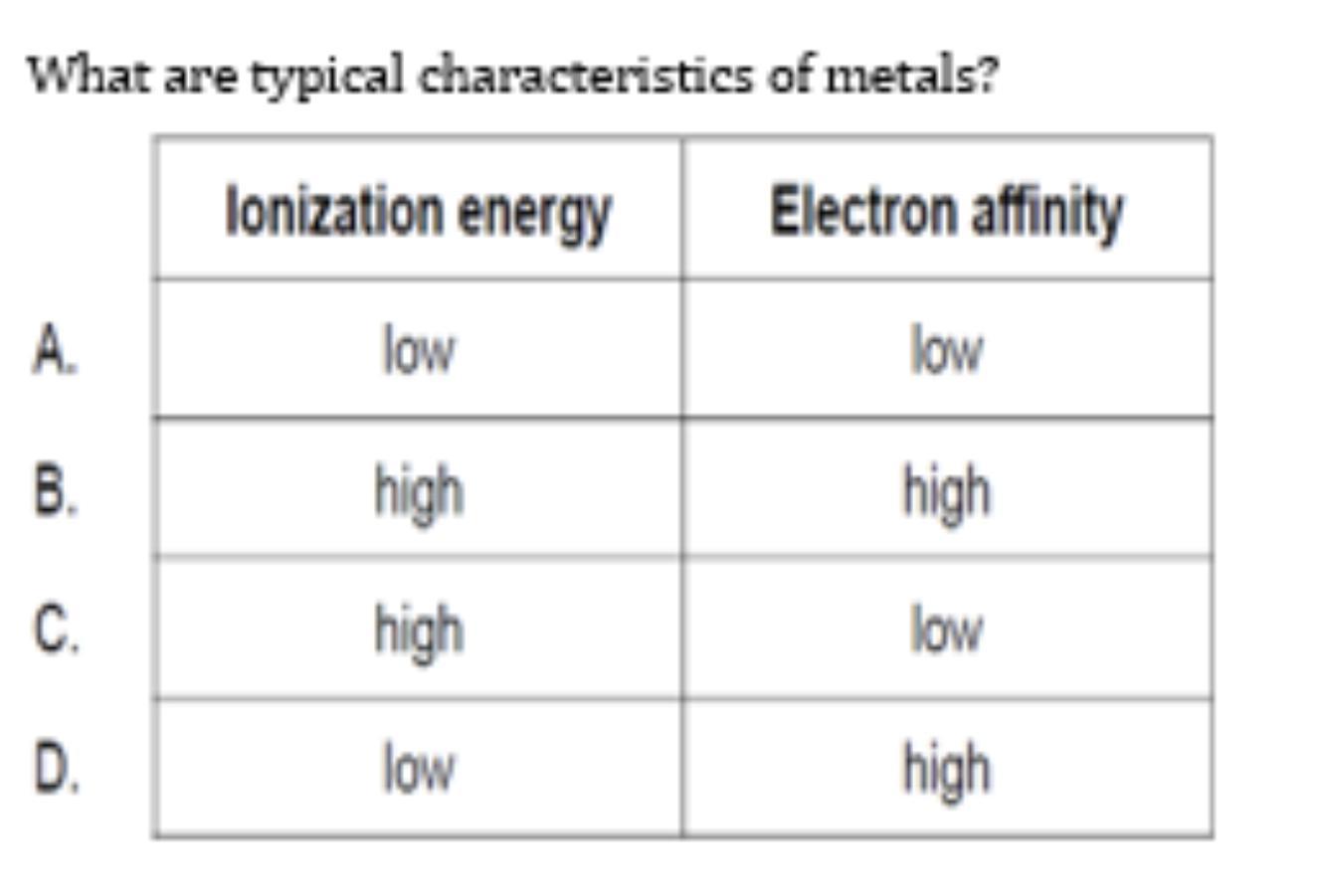 What are typical characteristics of metals?

| | Ionization energy | Electron affinity |
|---|---|---|
| A. | low | low |
| B. | high | high |
| C. | high | low |
| D. | low | high |